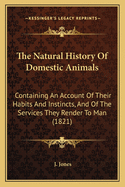 KESSINGER'S LEGACY REPRINTS

The Natural History Of Domestic Animals

Containing An Account Of Their Habits And Instincts, And Of The Services They Render To Man (1821)

J. Jones